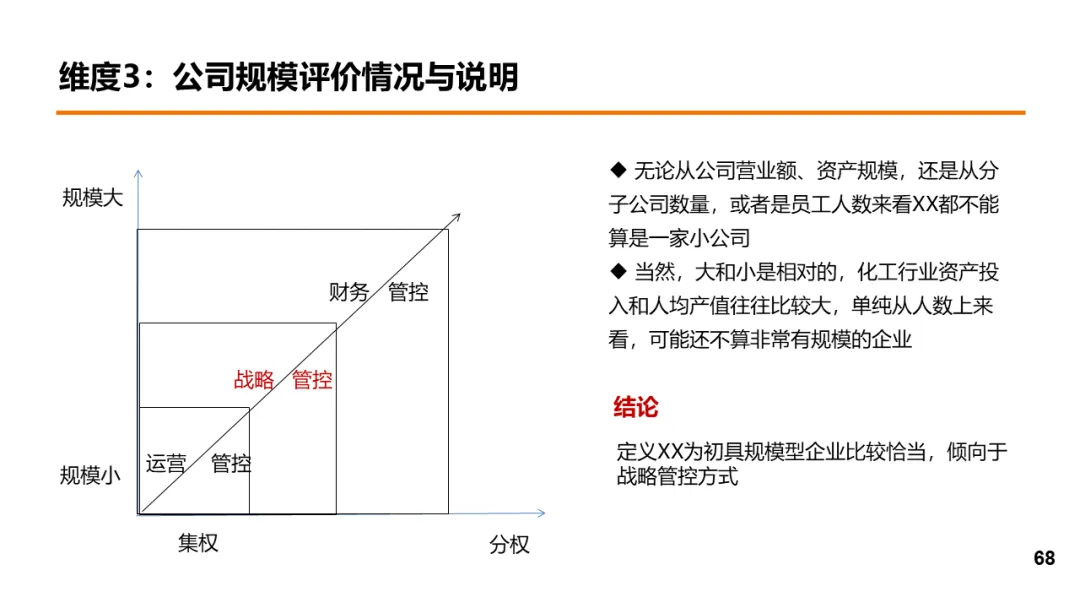 维度3：公司规模评价情况与说明

规模大

财务 管控

战略 管控

运营 管控

规模小

集权

分权

◆ 无论从公司营业额、资产规模，还是从分子公司数量，或者是员工人数来看XX都不能算是一家小公司

◆ 当然，大和小是相对的，化工行业资产投入和人均产值往往比较大，单纯从人数上来看，可能还不算非常有规模的企业

结论

定义XX为初具规模型企业比较恰当，倾向于战略管控方式

68